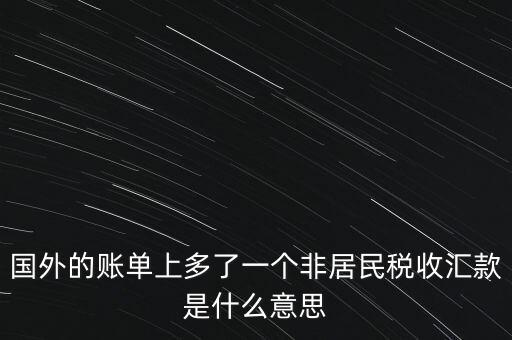 国外的账单上多了一个非居民税收汇款是什么意思